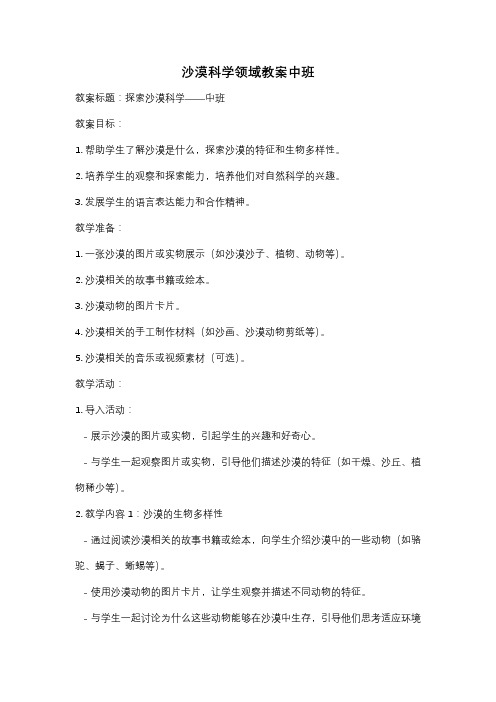 沙漠科学领域教案中班

教案标题：探索沙漠科学——中班

教案目标：

1. 帮助学生了解沙漠是什么，探索沙漠的特征和生物多样性。

2. 培养学生的观察和探索能力，培养他们对自然科学的兴趣。

3. 发展学生的语言表达能力和合作精神。

教学准备：

1. 一张沙漠的图片或实物展示（如沙漠沙子、植物、动物等）。

2. 沙漠相关的故事书籍或绘本。

3. 沙漠动物的图片卡片。

4. 沙漠相关的手工制作材料（如沙画、沙漠动物剪纸等）。

5. 沙漠相关的音乐或视频素材（可选）。

教学活动：

1. 导入活动：

- 展示沙漠的图片或实物，引起学生的兴趣和好奇心。

- 与学生一起观察图片或实物，引导他们描述沙漠的特征（如干燥、沙丘、植物稀少等）。

2. 教学内容 1：沙漠的生物多样性

- 通过阅读沙漠相关的故事书籍或绘本，向学生介绍沙漠中的一些动物（如骆驼、蝎子、蜥蜴等）。

- 使用沙漠动物的图片卡片，让学生观察并描述不同动物的特征。

- 与学生一起讨论为什么这些动物能够在沙漠中生存，引导他们思考适应环境